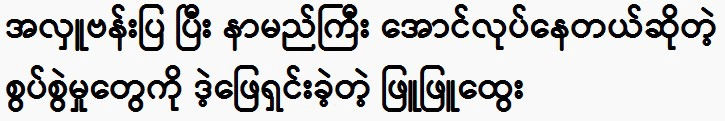 အလှူဗန်းပြ ပြီး နာမည်ကြီး အောင်လုပ်နေတယ်ဆိုတဲ့ စွပ်စွဲမှုတွေကို ဒဲ့ဖြေရှင်းခဲ့တဲ့ ဖြူဖြူထွေး